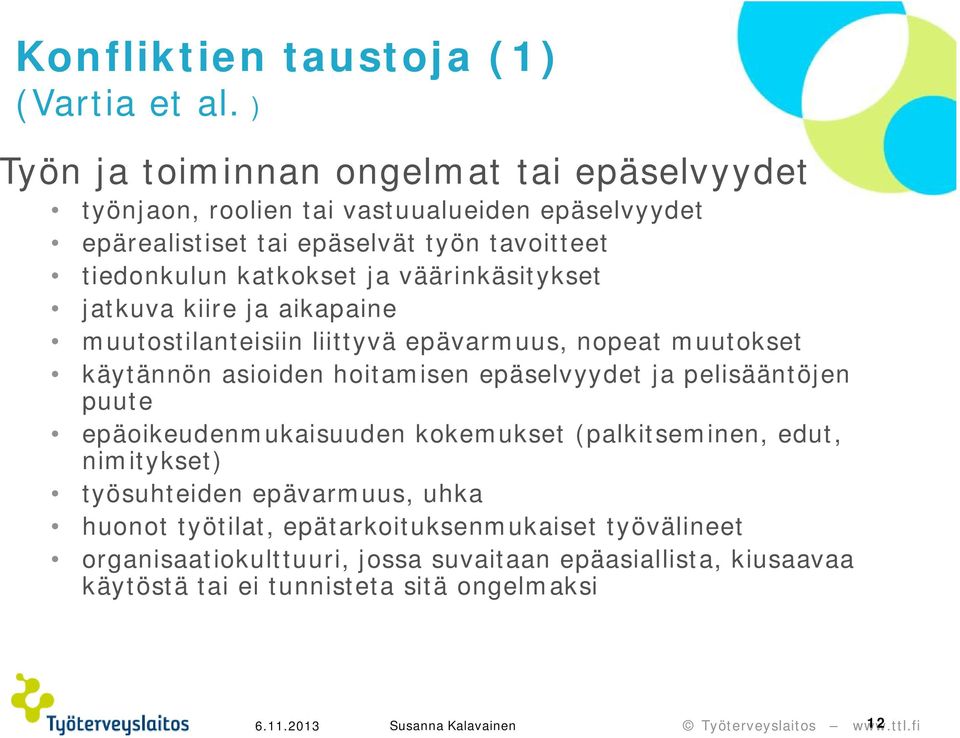 Konfliktien taustoja (1)
(Vartia et al. )

Työn ja toiminnan ongelmat tai epäselvyydet

• työnjaon, roolien tai vastuualueiden epäselvyydet
• epärealistiset tai epäselvät työn tavoitteet
• tiedonkulun katkokset ja väärinkäsitykset
• jatkuva kiire ja aikapaine
• muutostilanteisiin liittyvä epävarmuus, nopeat muutokset
• käytännön asioiden hoitamisen epäselvyydet ja pelisääntöjen puute
• epäoikeudenmukaisuuden kokemukset (palkitseminen, edut, nimitykset)
• työsuhteiden epävarmuus, uhka
• huonot työtilat, epätarkoituksenmukaiset työvälineet
• organisaatiokulttuuri, jossa suvaitaan epäasiallista, kiusaavaa käytöstä tai ei tunnisteta sitä ongelmaksi

Työterveyslaitos

6.11.2013

Susanna Kalavainen

© Työterveyslaitos – www.ttl.fi

12